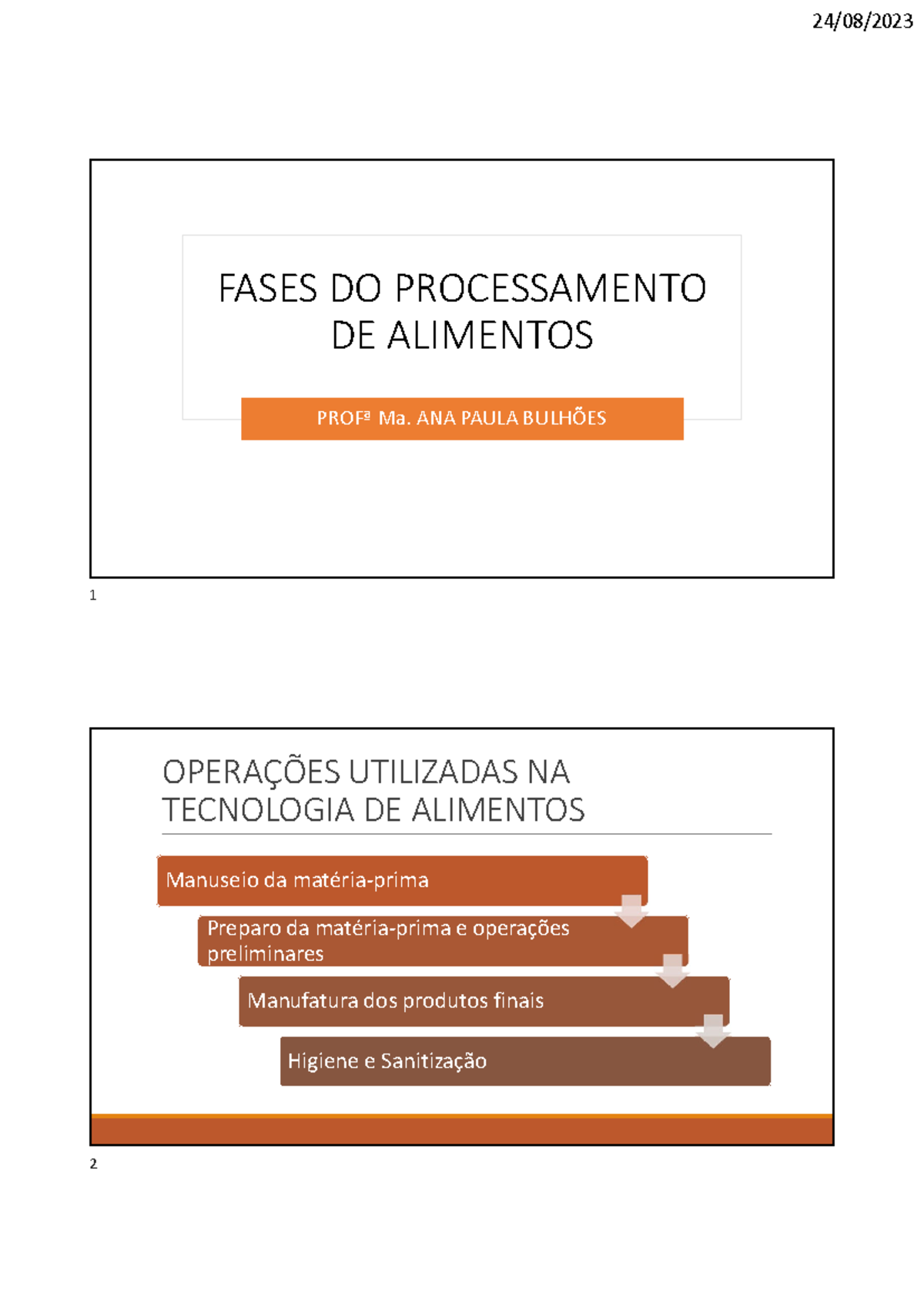 24/08/2023

FASES DO PROCESSAMENTO DE ALIMENTOS

PROFª Ma. ANA PAULA BULHÕES

1

OPERAÇÕES UTILIZADAS NA TECNOLOGIA DE ALIMENTOS

Manuseio da matéria-prima

Preparo da matéria-prima e operações preliminares

Manufatura dos produtos finais

Higiene e Sanitização

2